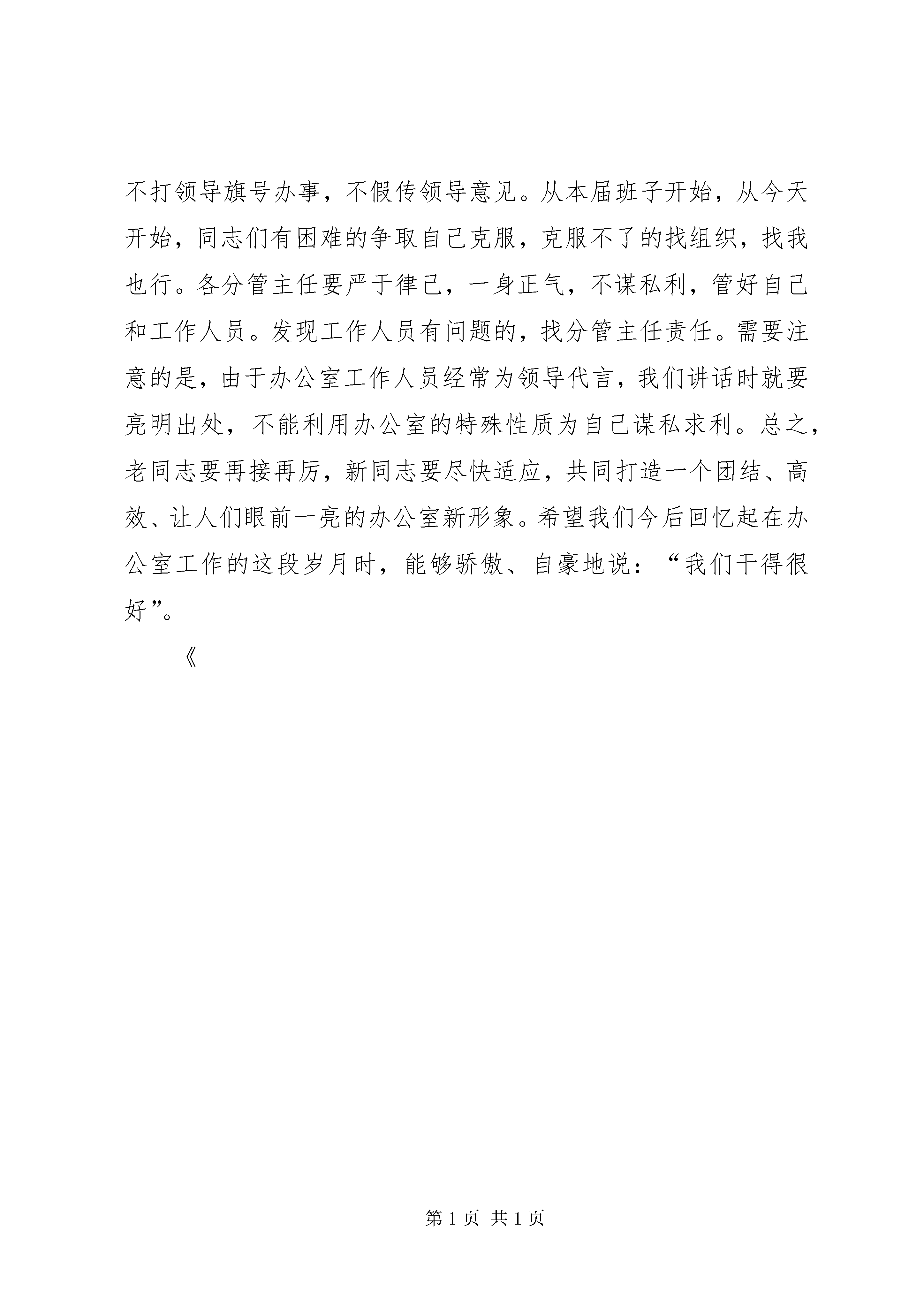 不打领导旗号办事，不假传领导意见。从本届班子开始，从今天开始，同志们有困难的争取自己克服，克服不了的找组织，找我也行。各分管主任要严于律己，一身正气，不谋私利，管好自己和工作人员。发现工作人员有问题的，找分管主任责任。需要注意的是，由于办公室工作人员经常为领导代言，我们讲话时就要亮明出处，不能利用办公室的特殊性质为自己谋私求利。总之，老同志要再接再厉，新同志要尽快适应，共同打造一个团结、高效、让人们眼前一亮的办公室新形象。希望我们今后回忆起在办公室工作的这段岁月时，能够骄傲、自豪地说：“我们干得很好”。

《

第 1 页 共 1 页